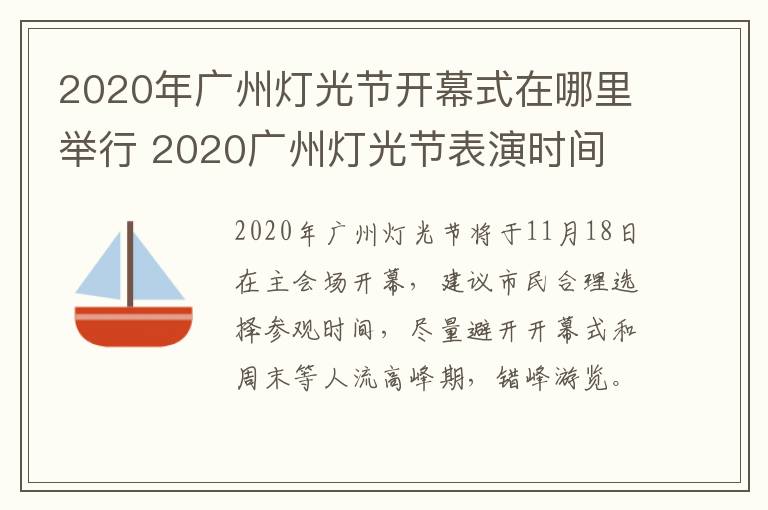 2020年广州灯光节开幕式在哪里举行 2020广州灯光节表演时间

2020年广州灯光节将于11月18日在主会场开幕，建议市民合理选择参观时间，尽量避开开幕式和周末等人流高峰期，错峰游览。